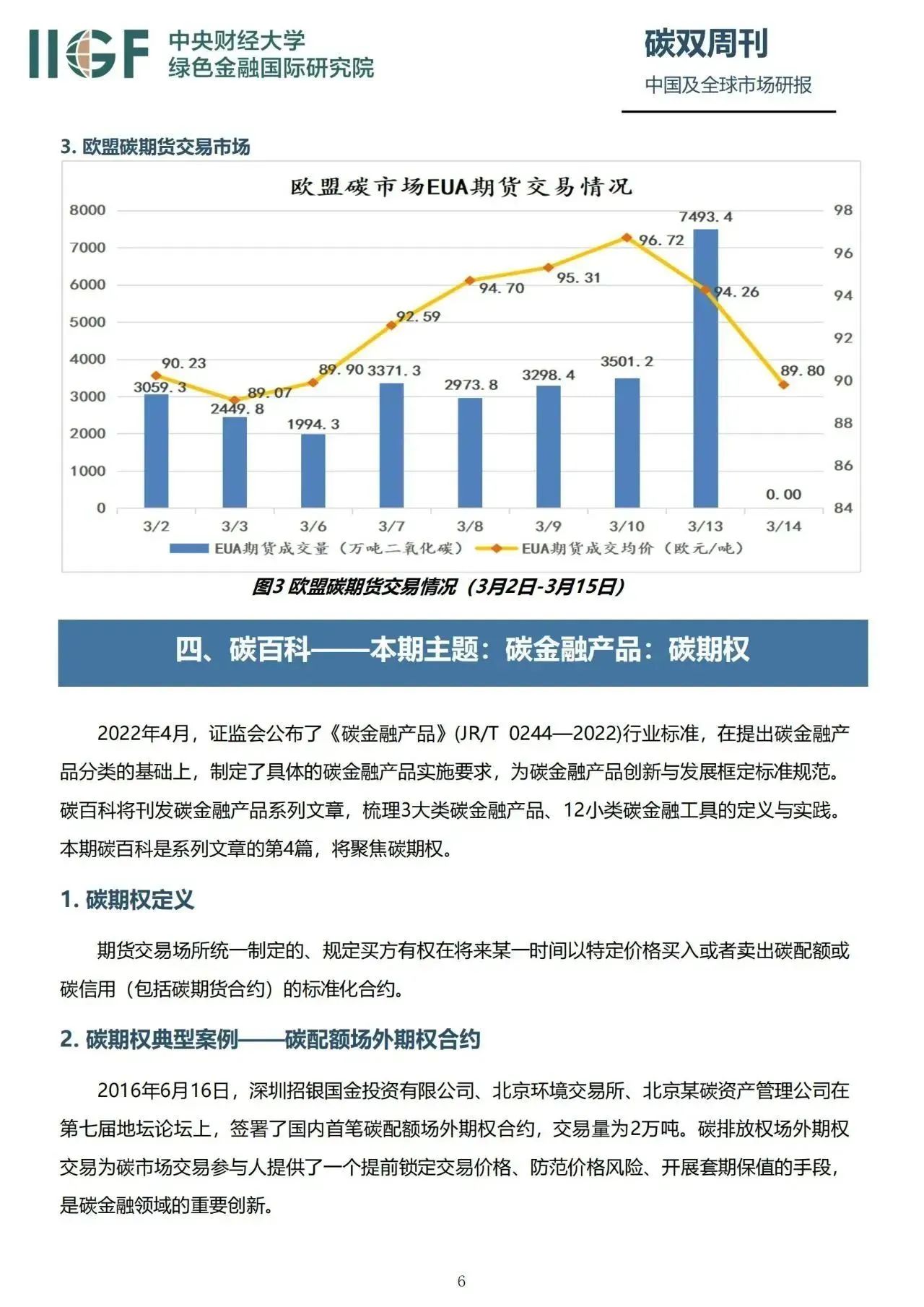 IIGF 中央财经大学 绿色金融国际研究院

碳双周刊
中国及全球市场研报

3. 欧盟碳期货交易市场

欧盟碳市场EUA期货交易情况

8000
7000
6000
5000
4000
3000
2000
1000
0

98
96
94
92
90
88
86
84

3059.3
2449.8
1994.3
3371.3
2973.8
3298.4
3501.2
7493.4
0.00

90.23
89.07
89.90
92.59
94.70
95.31
96.72
94.26
89.80

3/2 3/3 3/6 3/7 3/8 3/9 3/10 3/13 3/14

EUA期货成交量（万吨二氧化碳） EUA期货成交均价（欧元/吨）

图3 欧盟碳期货交易情况（3月2日-3月15日）

四、碳百科——本期主题：碳金融产品：碳期权

2022年4月，证监会公布了《碳金融产品》(JR/T 0244—2022)行业标准，在提出碳金融产品分类的基础上，制定了具体的碳金融产品实施要求，为碳金融产品创新与发展框定标准规范。碳百科将刊发碳金融产品系列文章，梳理3大类碳金融产品、12小类碳金融工具的定义与实践。本期碳百科是系列文章的第4篇，将聚焦碳期权。

1. 碳期权定义

期货交易场所统一制定的、规定买方有权在将来某一时间以特定价格买入或者卖出碳配额或碳信用（包括碳期货合约）的标准化合约。

2. 碳期权典型案例——碳配额场外期权合约

2016年6月16日，深圳招银国金投资有限公司、北京环境交易所、北京某碳资产管理公司在第七届地坛论坛上，签署了国内首笔碳配额场外期权合约，交易量为2万吨。碳排放权场外期权交易为碳市场交易参与人提供了一个提前锁定交易价格、防范价格风险、开展套期保值的手段，是碳金融领域的重要创新。

6